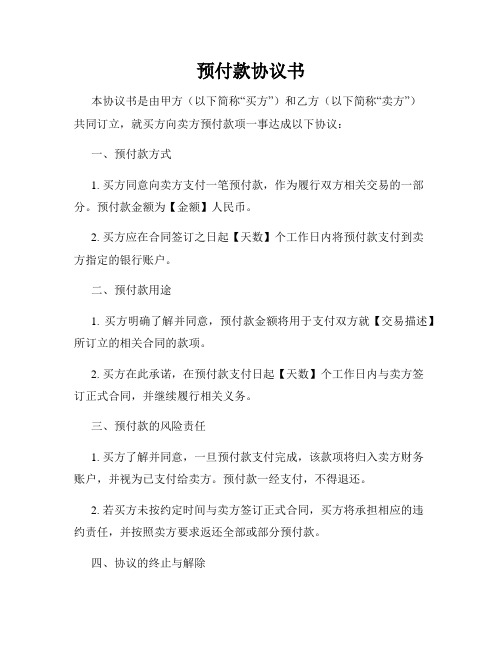 预付款协议书

本协议书是由甲方（以下简称“买方”）和乙方（以下简称“卖方”）共同订立，就买方向卖方预付款项一事达成以下协议：

一、预付款方式

1. 买方同意向卖方支付一笔预付款，作为履行双方相关交易的一部分。预付款金额为【金额】人民币。

2. 买方应在合同签订之日起【天数】个工作日内将预付款支付到卖方指定的银行账户。

二、预付款用途

1. 买方明确了解并同意，预付款金额将用于支付双方就【交易描述】所订立的相关合同的款项。

2. 买方在此承诺，在预付款支付日起【天数】个工作日内与卖方签订正式合同，并继续履行相关义务。

三、预付款的风险责任

1. 买方了解并同意，一旦预付款支付完成，该款项将归入卖方财务账户，并视为已支付给卖方。预付款一经支付，不得退还。

2. 若买方未按约定时间与卖方签订正式合同，买方将承担相应的违约责任，并按照卖方要求返还全部或部分预付款。

四、协议的终止与解除